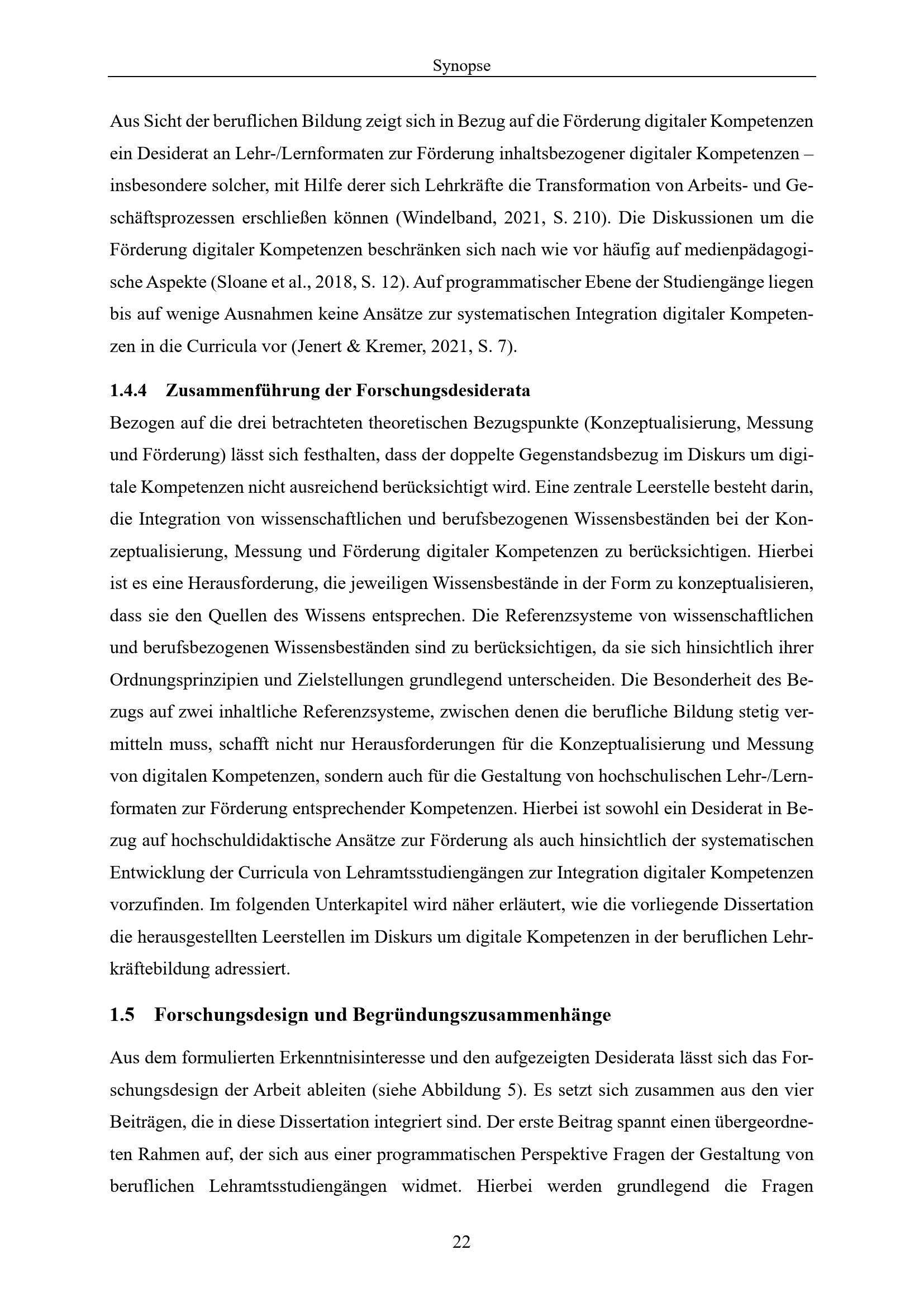 Synopse

Aus Sicht der beruflichen Bildung zeigt sich in Bezug auf die Förderung digitaler Kompetenzen ein Desiderat an Lehr-/Lernformaten zur Förderung inhaltsbezogener digitaler Kompetenzen – insbesondere solcher, mit Hilfe derer sich Lehrkräfte die Transformation von Arbeits- und Geschäftsprozessen erschließen können (Windelband, 2021, S. 210). Die Diskussionen um die Förderung digitaler Kompetenzen beschränken sich nach wie vor häufig auf medienpädagogische Aspekte (Sloane et al., 2018, S. 12). Auf programmatischer Ebene der Studiengänge liegen bis auf wenige Ausnahmen keine Ansätze zur systematischen Integration digitaler Kompetenzen in die Curricula vor (Jenert & Kremer, 2021, S. 7).

1.4.4 Zusammenführung der Forschungsdesiderata

Bezogen auf die drei betrachteten theoretischen Bezugspunkte (Konzeptualisierung, Messung und Förderung) lässt sich festhalten, dass der doppelte Gegenstandsbezug im Diskurs um digitale Kompetenzen nicht ausreichend berücksichtigt wird. Eine zentrale Leerstelle besteht darin, die Integration von wissenschaftlichen und berufsbezogenen Wissensbeständen bei der Konzeptualisierung, Messung und Förderung digitaler Kompetenzen zu berücksichtigen. Hierbei ist es eine Herausforderung, die jeweiligen Wissensbestände in der Form zu konzeptualisieren, dass sie den Quellen des Wissens entsprechen. Die Referenzsysteme von wissenschaftlichen und berufsbezogenen Wissensbeständen sind zu berücksichtigen, da sie sich hinsichtlich ihrer Ordnungsprinzipien und Zielstellungen grundlegend unterscheiden. Die Besonderheit des Bezugs auf zwei inhaltliche Referenzsysteme, zwischen denen die berufliche Bildung stetig vermitteln muss, schafft nicht nur Herausforderungen für die Konzeptualisierung und Messung von digitalen Kompetenzen, sondern auch für die Gestaltung von hochschulischen Lehr-/Lernformaten zur Förderung entsprechender Kompetenzen. Hierbei ist sowohl ein Desiderat in Bezug auf hochschuldidaktische Ansätze zur Förderung als auch hinsichtlich der systematischen Entwicklung der Curricula von Lehramtsstudiengängen zur Integration digitaler Kompetenzen vorzufinden. Im folgenden Unterkapitel wird näher erläutert, wie die vorliegende Dissertation die herausgestellten Leerstellen im Diskurs um digitale Kompetenzen in der beruflichen Lehrkräftebildung adressiert.

1.5 Forschungsdesign und Begründungszusammenhänge

Aus dem formulierten Erkenntnisinteresse und den aufgezeigten Desiderata lässt sich das Forschungsdesign der Arbeit ableiten (siehe Abbildung 5). Es setzt sich zusammen aus den vier Beiträgen, die in diese Dissertation integriert sind. Der erste Beitrag spannt einen übergeordneten Rahmen auf, der sich aus einer programmatischen Perspektive Fragen der Gestaltung von beruflichen Lehramtsstudiengängen widmet. Hierbei werden grundlegend die Fragen

22